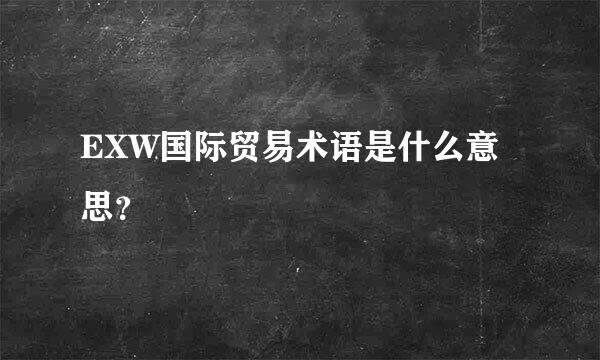 EXW国际贸易术语是什么意思?